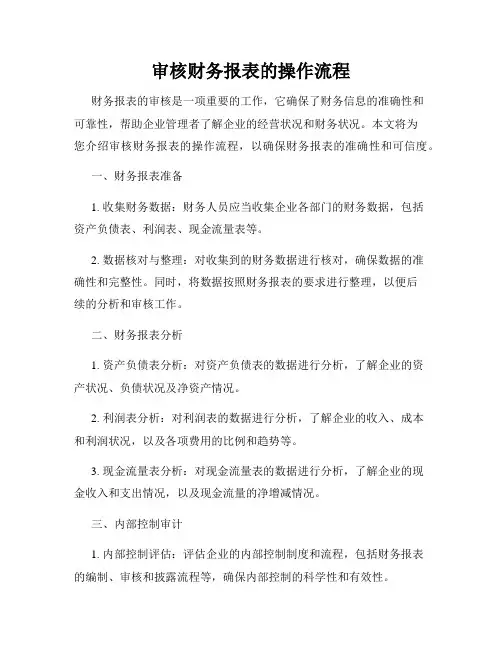 审核财务报表的操作流程

财务报表的审核是一项重要的工作，它确保了财务信息的准确性和可靠性，帮助企业管理者了解企业的经营状况和财务状况。本文将为您介绍审核财务报表的操作流程，以确保财务报表的准确性和可信度。

一、财务报表准备

1. 收集财务数据：财务人员应当收集企业各部门的财务数据，包括资产负债表、利润表、现金流量表等。

2. 数据核对与整理：对收集到的财务数据进行核对，确保数据的准确性和完整性。同时，将数据按照财务报表的要求进行整理，以便后续的分析和审核工作。

二、财务报表分析

1. 资产负债表分析：对资产负债表的数据进行分析，了解企业的资产状况、负债状况及净资产情况。

2. 利润表分析：对利润表的数据进行分析，了解企业的收入、成本和利润状况，以及各项费用的比例和趋势等。

3. 现金流量表分析：对现金流量表的数据进行分析，了解企业的现金收入和支出情况，以及现金流量的净增减情况。

三、内部控制审计

1. 内部控制评估：评估企业的内部控制制度和流程，包括财务报表的编制、审核和披露流程等，确保内部控制的科学性和有效性。